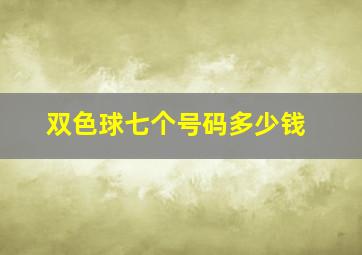 双色球七个号码多少钱